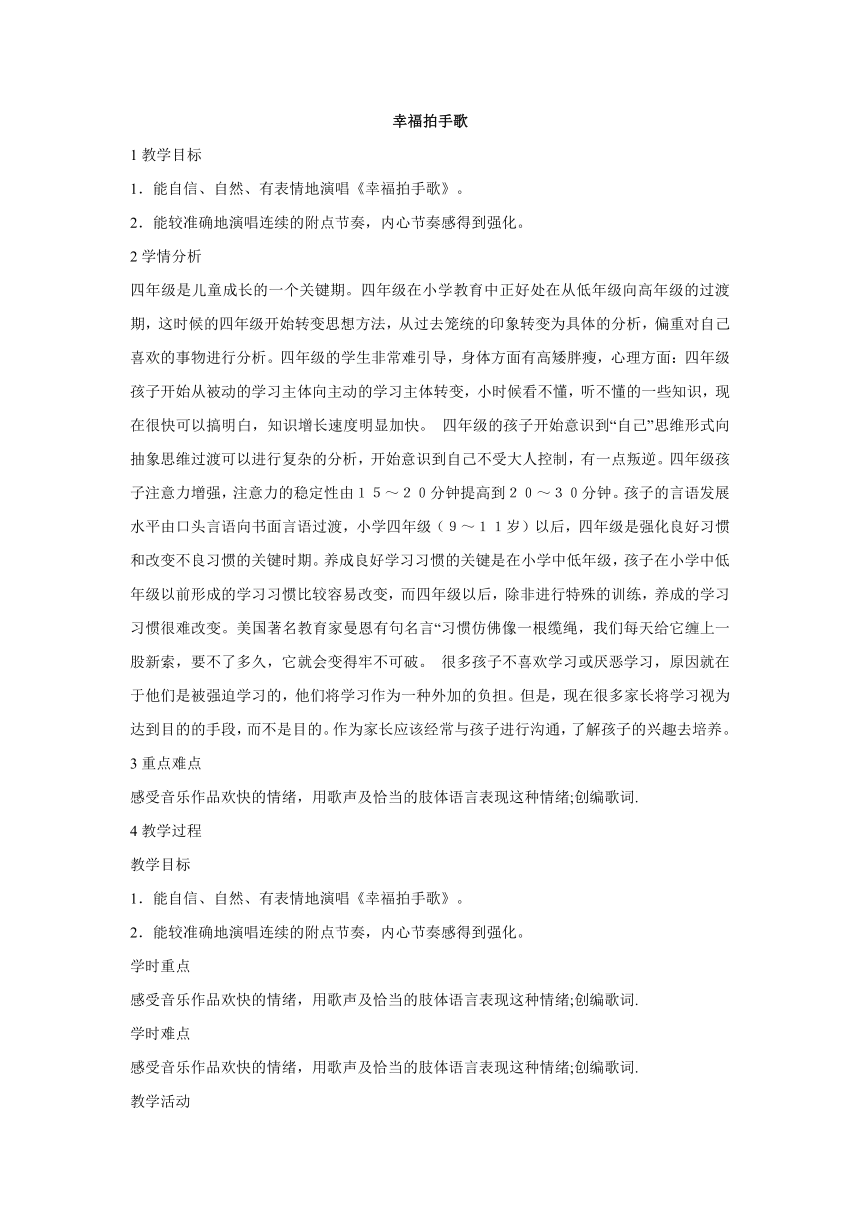 幸福拍手歌

1 教学目标

1．能自信、自然、有表情地演唱《幸福拍手歌》。

2．能较准确地演唱连续的附点节奏，内心节奏感得到强化。

2 学情分析

四年级是儿童成长的一个关键期。四年级在小学教育中正好处在从低年级向高年级的过渡期，这时候的四年级开始转变思想方法，从过去笼统的印象转变为具体的分析，偏重对自己喜欢的事物进行分析。四年级的学生非常难引导，身体方面有高矮胖瘦，心理方面：四年级孩子开始从被动的学习主体向主动的学习主体转变，小时候看不懂，听不懂的一些知识，现在很快可以搞明白，知识增长速度明显加快。 四年级的孩子开始意识到“自己”思维形式向抽象思维过渡可以进行复杂的分析，开始意识到自己不受大人控制，有一点叛逆。四年级孩子注意力增强，注意力的稳定性由１５～２０分钟提高到２０～３０分钟。孩子的言语发展水平由口头言语向书面言语过渡，小学四年级（９～１１岁）以后，四年级是强化良好习惯和改变不良习惯的关键时期。养成良好学习习惯的关键是在小学中低年级，孩子在小学中低年级以前形成的学习习惯比较容易改变，而四年级以后，除非进行特殊的训练，养成的学习习惯很难改变。美国著名教育家曼恩有句名言“习惯仿佛像一根缆绳，我们每天给它缠上一股新索，要不了多久，它就会变得牢不可破。 很多孩子不喜欢学习或厌恶学习，原因就在于他们是被强迫学习的，他们将学习作为一种外加的负担。但是，现在很多家长将学习视为达到目的的手段，而不是目的。作为家长应该经常与孩子进行沟通，了解孩子的兴趣去培养。

3 重点难点

感受音乐作品欢快的情绪，用歌声及恰当的肢体语言表现这种情绪;创编歌词.

4 教学过程

教学目标

1．能自信、自然、有表情地演唱《幸福拍手歌》。

2．能较准确地演唱连续的附点节奏，内心节奏感得到强化。

学时重点

感受音乐作品欢快的情绪，用歌声及恰当的肢体语言表现这种情绪;创编歌词.

学时难点

感受音乐作品欢快的情绪，用歌声及恰当的肢体语言表现这种情绪;创编歌词.

教学活动